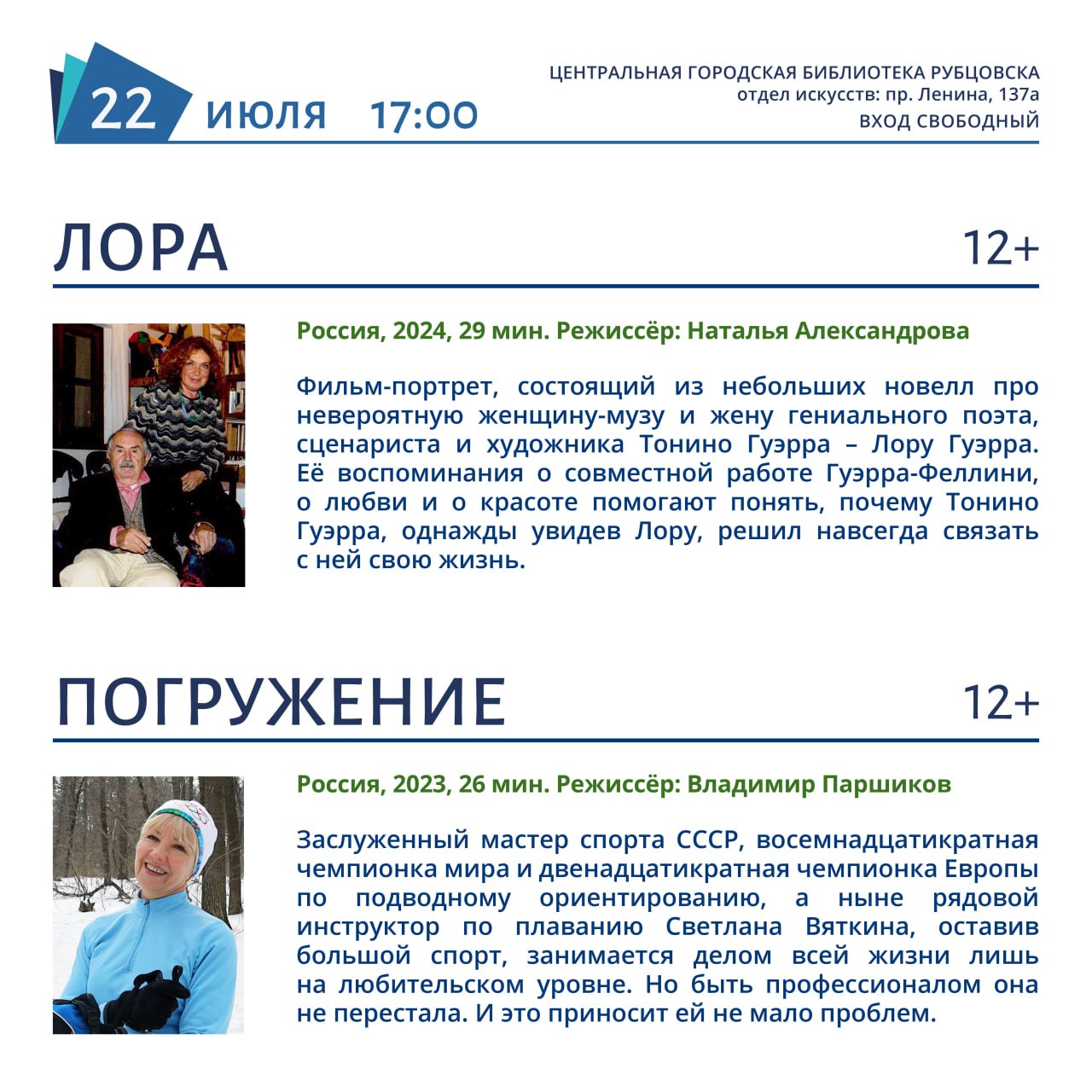 22 ИЮЛЯ 17:00

ЦЕНТРАЛЬНАЯ ГОРОДСКАЯ БИБЛИОТЕКА РУБЦОВСКА
отдел искусств: пр. Ленина, 137а
ВХОД СВОБОДНЫЙ

ЛОРА 12+

Россия, 2024, 29 мин. Режиссёр: Наталья Александрова

Фильм-портрет, состоящий из небольших новелл про невероятную женщину-музу и жену гениального поэта, сценариста и художника Тонино Гуэрра – Лору Гуэрра. Её воспоминания о совместной работе Гуэрра-Феллини, о любви и о красоте помогают понять, почему Тонино Гуэрра, однажды увидев Лору, решил навсегда связать с ней свою жизнь.

ПОГРУЖЕНИЕ 12+

Россия, 2023, 26 мин. Режиссёр: Владимир Паршиков

Заслуженный мастер спорта СССР, восемнадцатикратная чемпионка мира и двенадцатикратная чемпионка Европы по подводному ориентированию, а ныне рядовой инструктор по плаванию Светлана Вяткина, оставив большой спорт, занимается делом всей жизни лишь на любительском уровне. Но быть профессионалом она не перестала. И это приносит ей не мало проблем.